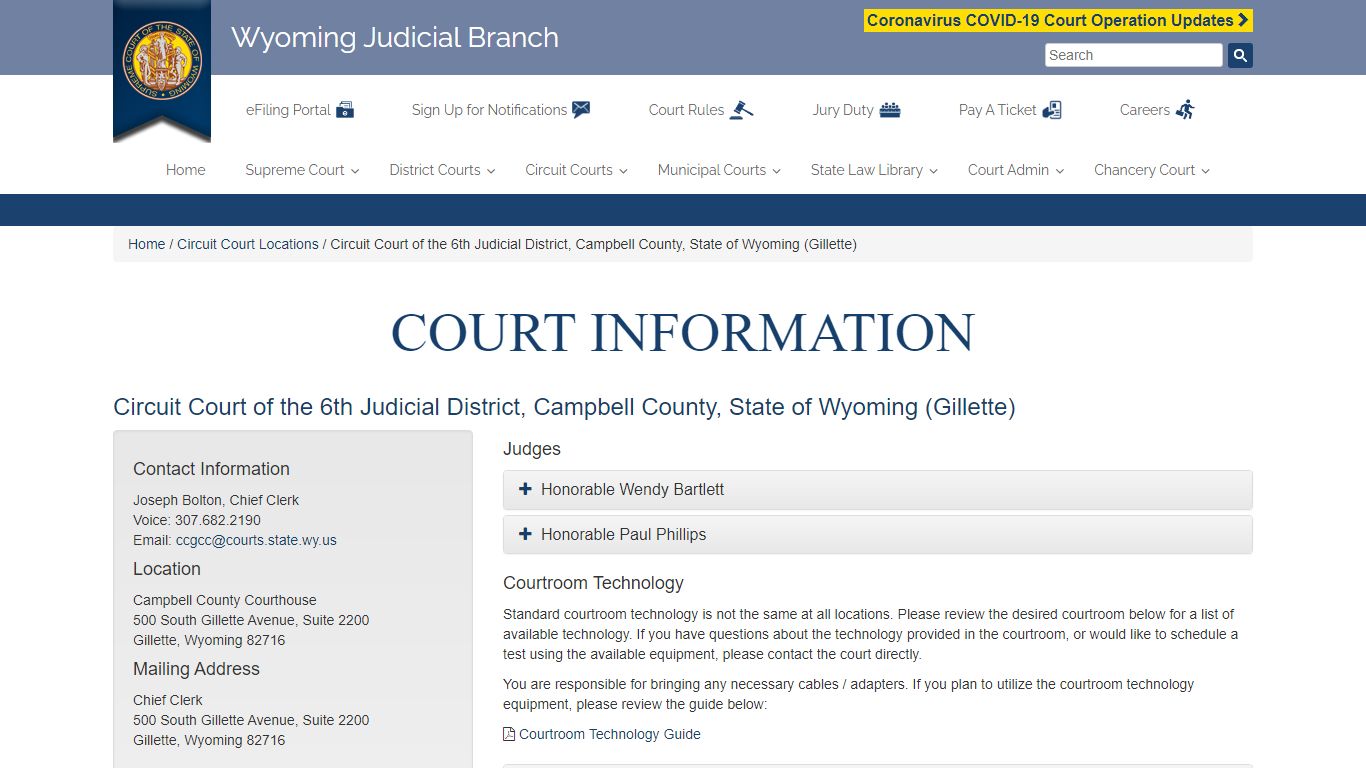 SUPREME COURT OF THE STATE OF WYOMING

Wyoming Judicial Branch

Coronavirus COVID-19 Court Operation Updates

Search

eFiling Portal Sign Up for Notifications Court Rules Jury Duty Pay A Ticket Careers

Home Supreme Court District Courts Circuit Courts Municipal Courts State Law Library Court Admin Chancery Court

Home / Circuit Court Locations / Circuit Court of the 6th Judicial District, Campbell County, State of Wyoming (Gillette)

COURT INFORMATION

Circuit Court of the 6th Judicial District, Campbell County, State of Wyoming (Gillette)

Contact Information

Joseph Bolton, Chief Clerk
Voice: 307.682.2190
Email: ccgcc@courts.state.wy.us

Location

Campbell County Courthouse
500 South Gillette Avenue, Suite 2200
Gillette, Wyoming 82716

Mailing Address

Chief Clerk
500 South Gillette Avenue, Suite 2200
Gillette, Wyoming 82716

Judges

Honorable Wendy Bartlett

Honorable Paul Phillips

Courtroom Technology

Standard courtroom technology is not the same at all locations. Please review the desired courtroom below for a list of available technology. If you have questions about the technology provided in the courtroom, or would like to schedule a test using the available equipment, please contact the court directly.

You are responsible for bringing any necessary cables / adapters. If you plan to utilize the courtroom technology equipment, please review the guide below:

Courtroom Technology Guide